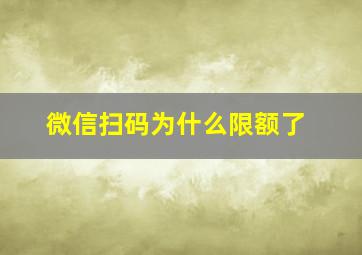 微信扫码为什么限额了